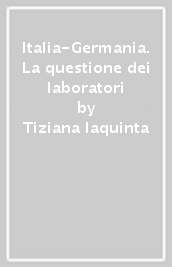 Italia-Germania. La questione dei laboratori
by
Tiziana Iaquinta